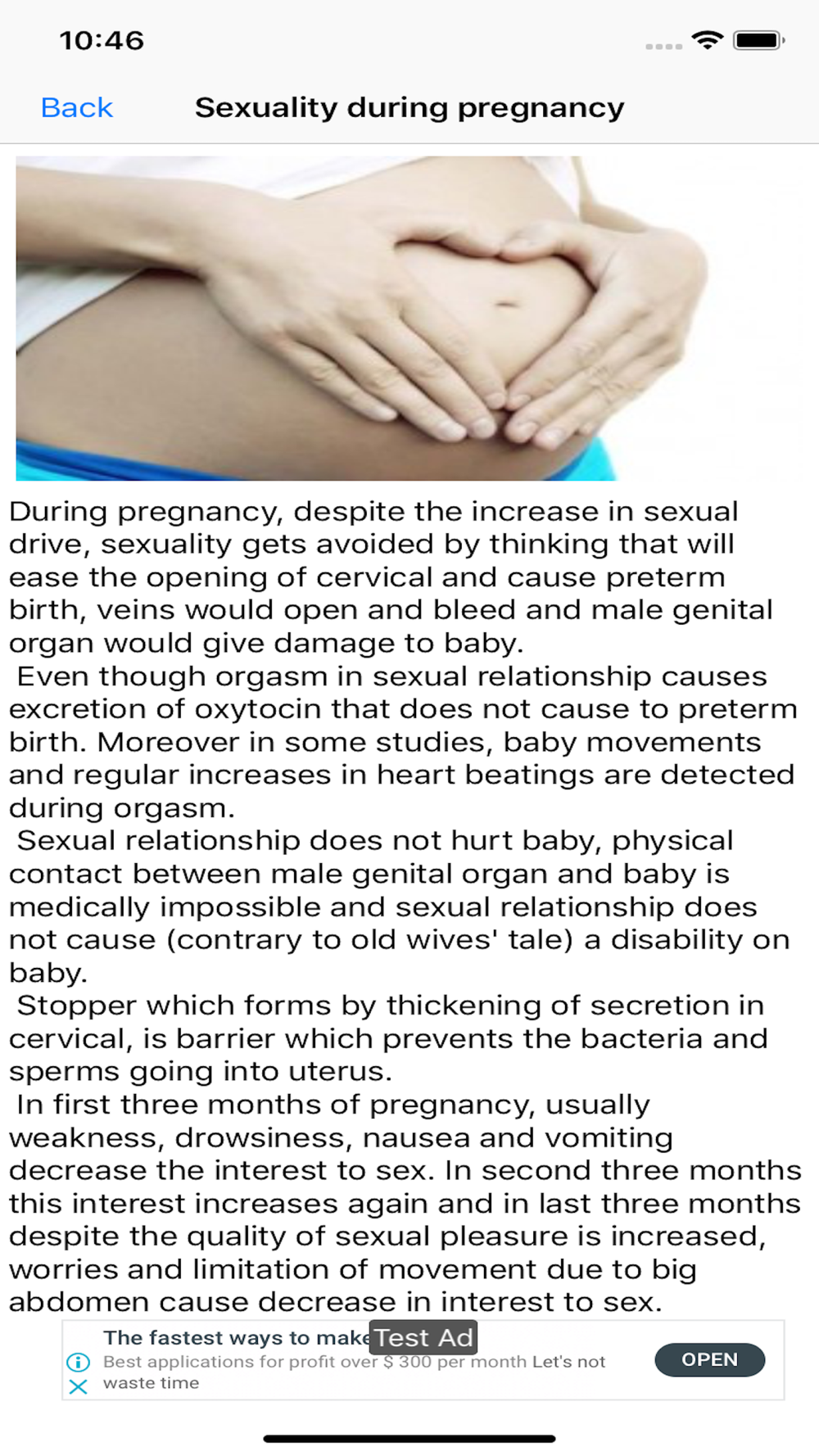 10:46

Back

Sexuality during pregnancy

During pregnancy, despite the increase in sexual drive, sexuality gets avoided by thinking that will ease the opening of cervical and cause preterm birth, veins would open and bleed and male genital organ would give damage to baby.

Even though orgasm in sexual relationship causes excretion of oxytocin that does not cause to preterm birth. Moreover in some studies, baby movements and regular increases in heart beatings are detected during orgasm.

Sexual relationship does not hurt baby, physical contact between male genital organ and baby is medically impossible and sexual relationship does not cause (contrary to old wives' tale) a disability on baby.

Stopper which forms by thickening of secretion in cervical, is barrier which prevents the bacteria and sperms going into uterus.

In first three months of pregnancy, usually weakness, drowsiness, nausea and vomiting decrease the interest to sex. In second three months this interest increases again and in last three months despite the quality of sexual pleasure is increased, worries and limitation of movement due to big abdomen cause decrease in interest to sex.

The fastest ways to make Test Ad
Best applications for profit over $ 300 per month Let's not waste time

OPEN